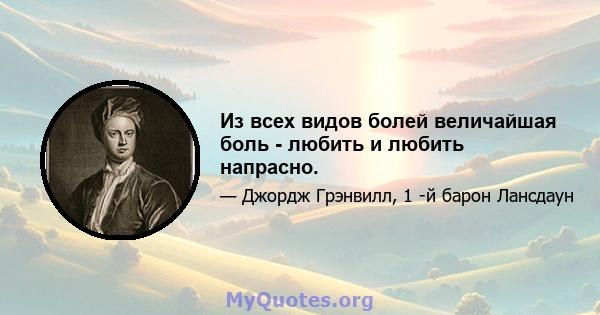 Из всех видов болей величайшая боль - любить и любить напрасно.

— Джордж Грэнвилл, 1 -й барон Лансдаун

MyQuotes.org